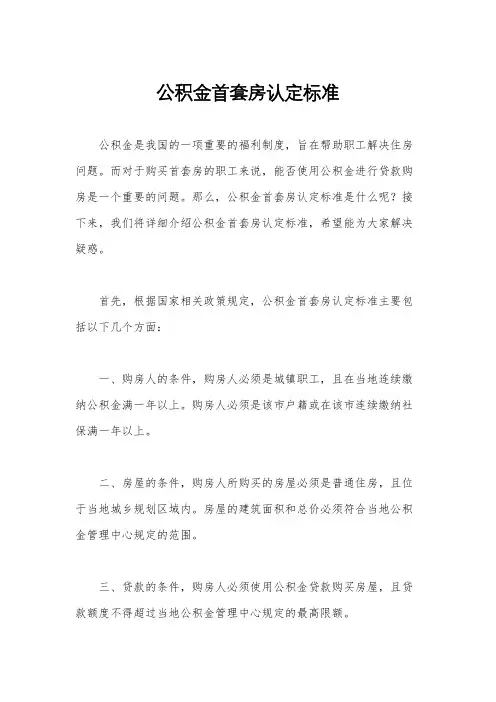 公积金首套房认定标准

公积金是我国的一项重要的福利制度，旨在帮助职工解决住房问题。而对于购买首套房的职工来说，能否使用公积金进行贷款购房是一个重要的问题。那么，公积金首套房认定标准是什么呢？接下来，我们将详细介绍公积金首套房认定标准，希望能为大家解决疑惑。

首先，根据国家相关政策规定，公积金首套房认定标准主要包括以下几个方面：

一、购房人的条件，购房人必须是城镇职工，且在当地连续缴纳公积金满一年以上。购房人必须是该市户籍或在该市连续缴纳社保满一年以上。

二、房屋的条件，购房人所购买的房屋必须是普通住房，且位于当地城乡规划区域内。房屋的建筑面积和总价必须符合当地公积金管理中心规定的范围。

三、贷款的条件，购房人必须使用公积金贷款购买房屋，且贷款额度不得超过当地公积金管理中心规定的最高限额。